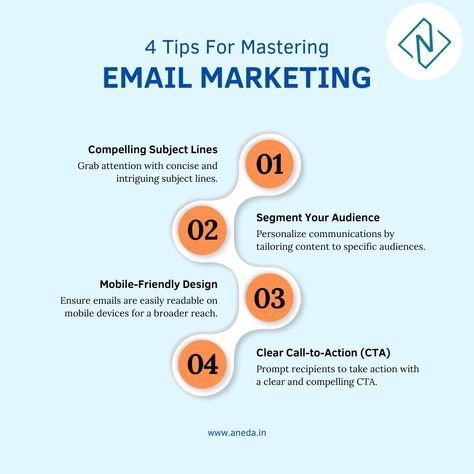 4 Tips For Mastering
EMAIL MARKETING

Compelling Subject Lines
Grab attention with concise and intriguing subject lines.

01

02

Segment Your Audience
Personalize communications by tailoring content to specific audiences.

Mobile-Friendly Design
Ensure emails are easily readable on mobile devices for a broader reach.

03

04

Clear Call-to-Action (CTA)
Prompt recipients to take action with a clear and compelling CTA.

www.aneda.in